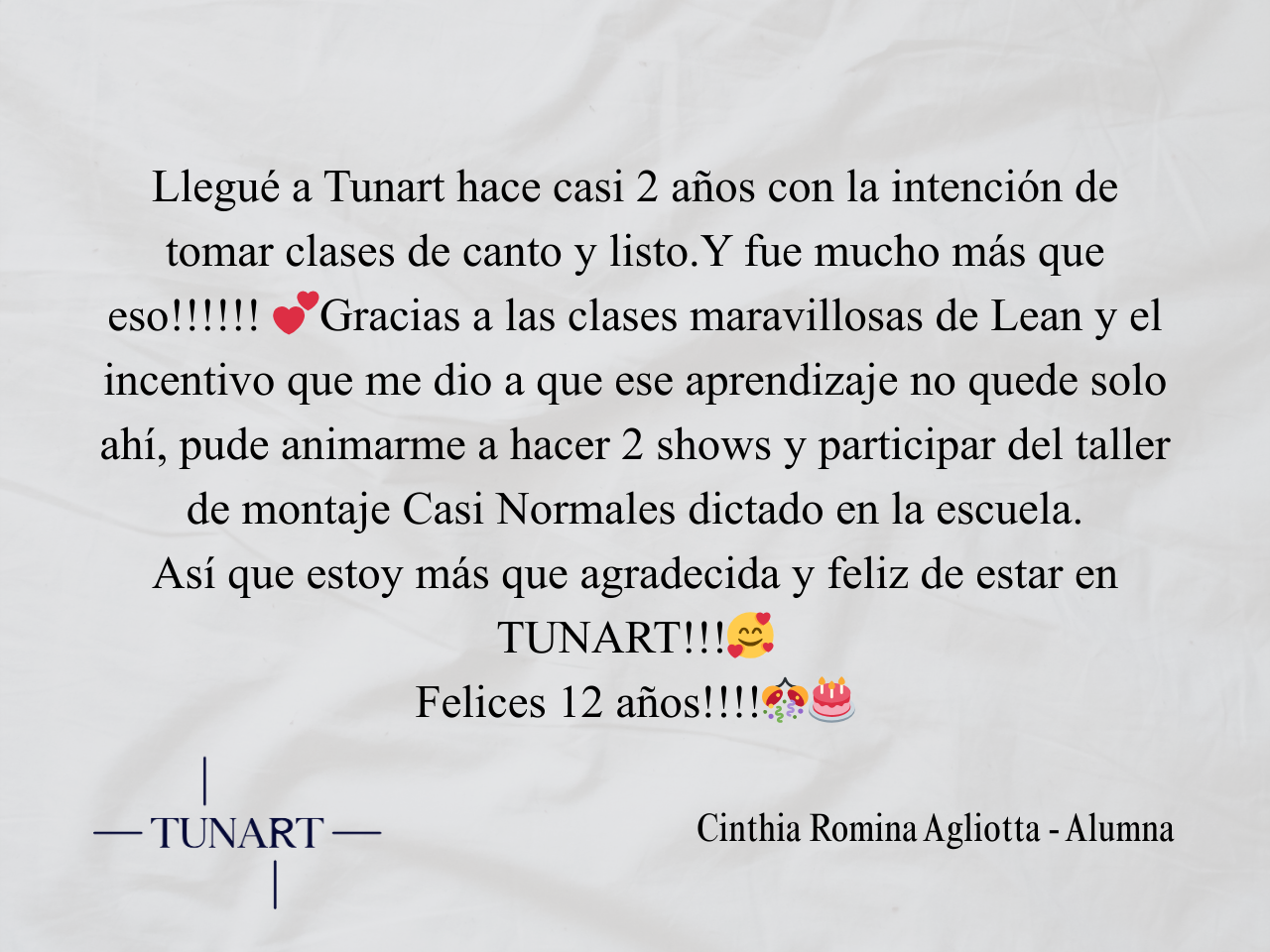 Llegué a Tunart hace casi 2 años con la intención de tomar clases de canto y listo.Y fue mucho más que eso!!!!!! 💕Gracias a las clases maravillosas de Lean y el incentivo que me dio a que ese aprendizaje no quede solo ahí, pude animarme a hacer 2 shows y participar del taller de montaje Casi Normales dictado en la escuela.

Así que estoy más que agradecida y feliz de estar en TUNART!!!🥰

Felices 12 años!!!!🎊🎂

TUNART

Cinthia Romina Agliotta - Alumna